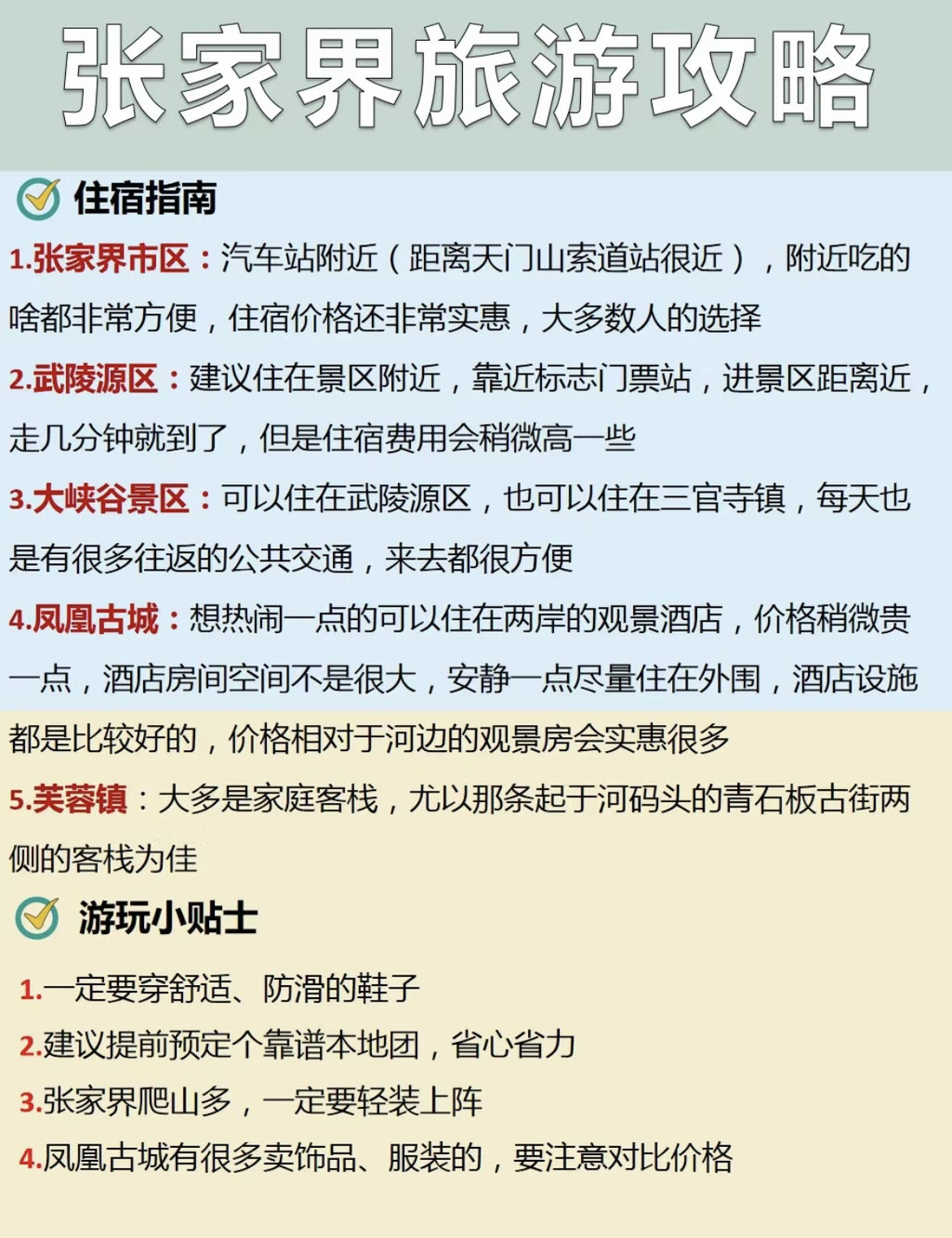 张家界旅游攻略

住宿指南

1.张家界市区：汽车站附近（距离天门山索道站很近），附近吃的啥都非常方便，住宿价格还非常实惠，大多数人的选择

2.武陵源区：建议住在景区附近，靠近标志门票站，进景区距离近，走几分钟就到了，但是住宿费用会稍微高一些

3.大峡谷景区：可以住在武陵源区，也可以住在三官寺镇，每天也是有很多往返的公共交通，来去都很方便

4.凤凰古城：想热闹一点的可以住在两岸的观景酒店，价格稍微贵一点，酒店房间空间不是很大，安静一点尽量住在外围，酒店设施都是比较好的，价格相对于河边的观景房会实惠很多

5.芙蓉镇：大多是家庭客栈，尤以那条起于河码头的青石板古街两侧的客栈为佳

游玩小贴士

1.一定要穿舒适、防滑的鞋子

2.建议提前预定个靠谱本地团，省心省力

3.张家界爬山多，一定要轻装上阵

4.凤凰古城有很多卖饰品、服装的，要注意对比价格